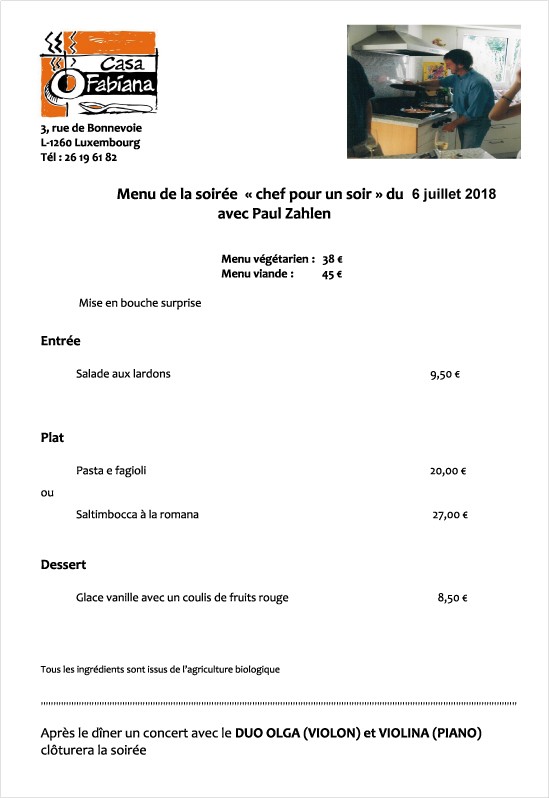 Casa Fabiana

3, rue de Bonnevoie
L-1260 Luxembourg
Tél : 26 19 61 82

Menu de la soirée « chef pour un soir » du 6 juillet 2018
avec Paul Zahlen

Menu végétarien : 38 €
Menu viande : 45 €

Mise en bouche surprise

Entrée

Salade aux lardons 9,50 €

Plat

Pasta e fagioli 20,00 €
ou
Saltimbocca à la romana 27,00 €

Dessert

Glace vanille avec un coulis de fruits rouge 8,50 €

Tous les ingrédients sont issus de l'agriculture biologique

Après le dîner un concert avec le DUO OLGA (VIOLON) et VIOLINA (PIANO) clôturera la soirée